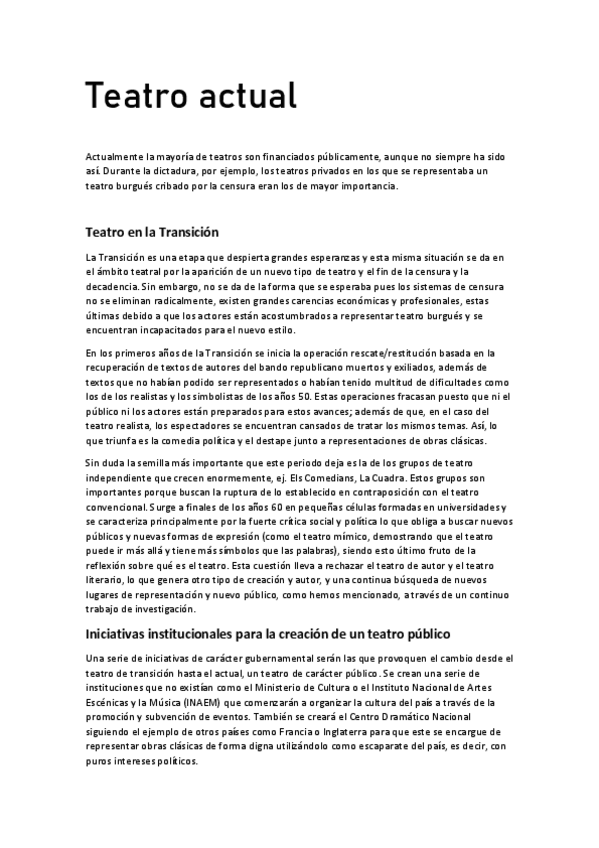 Teatro actual

Actualmente la mayoría de teatros son financiados públicamente, aunque no siempre ha sido así. Durante la dictadura, por ejemplo, los teatros privados en los que se representaba un teatro burgués cribado por la censura eran los de mayor importancia.

Teatro en la Transición

La Transición es una etapa que despierta grandes esperanzas y esta misma situación se da en el ámbito teatral por la aparición de un nuevo tipo de teatro y el fin de la censura y la decadencia. Sin embargo, no se da de la forma que se esperaba pues los sistemas de censura no se eliminan radicalmente, existen grandes carencias económicas y profesionales, estas últimas debido a que los actores están acostumbrados a representar teatro burgués y se encuentran incapacitados para el nuevo estilo.

En los primeros años de la Transición se inicia la operación rescate/restitución basada en la recuperación de textos de autores del bando republicano muertos y exiliados, además de textos que no habían podido ser representados o habían tenido multitud de dificultades como los de los realistas y los simbolistas de los años 50. Estas operaciones fracasan puesto que ni el público ni los actores están preparados para estos avances; además de que, en el caso del teatro realista, los espectadores se encuentran cansados de tratar los mismos temas. Así, lo que triunfa es la comedia política y el destape junto a representaciones de obras clásicas.

Sin duda la semilla más importante que este periodo deja es la de los grupos de teatro independiente que crecen enormemente, ej. Els Comedians, La Cuadra. Estos grupos son importantes porque buscan la ruptura de lo establecido en contraposición con el teatro convencional. Surge a finales de los años 60 en pequeñas células formadas en universidades y se caracteriza principalmente por la fuerte crítica social y política lo que obliga a buscar nuevos públicos y nuevas formas de expresión (como el teatro mímico, demostrando que el teatro puede ir más allá y tiene más símbolos que las palabras), siendo esto último fruto de la reflexión sobre qué es el teatro. Esta cuestión lleva a rechazar el teatro de autor y el teatro literario, lo que genera otro tipo de creación y autor, y una continua búsqueda de nuevos lugares de representación y nuevo público, como hemos mencionado, a través de un continuo trabajo de investigación.

Iniciativas institucionales para la creación de un teatro público

Una serie de iniciativas de carácter gubernamental serán las que provoquen el cambio desde el teatro de transición hasta el actual, un teatro de carácter público. Se crean una serie de instituciones que no existían como el Ministerio de Cultura o el Instituto Nacional de Artes Escénicas y la Música (INAEM) que comenzarán a organizar la cultura del país a través de la promoción y subvención de eventos. También se creará el Centro Dramático Nacional siguiendo el ejemplo de otros países como Francia o Inglaterra para que este se encargue de representar obras clásicas de forma digna utilizándolo como escaparate del país, es decir, con puros intereses políticos.